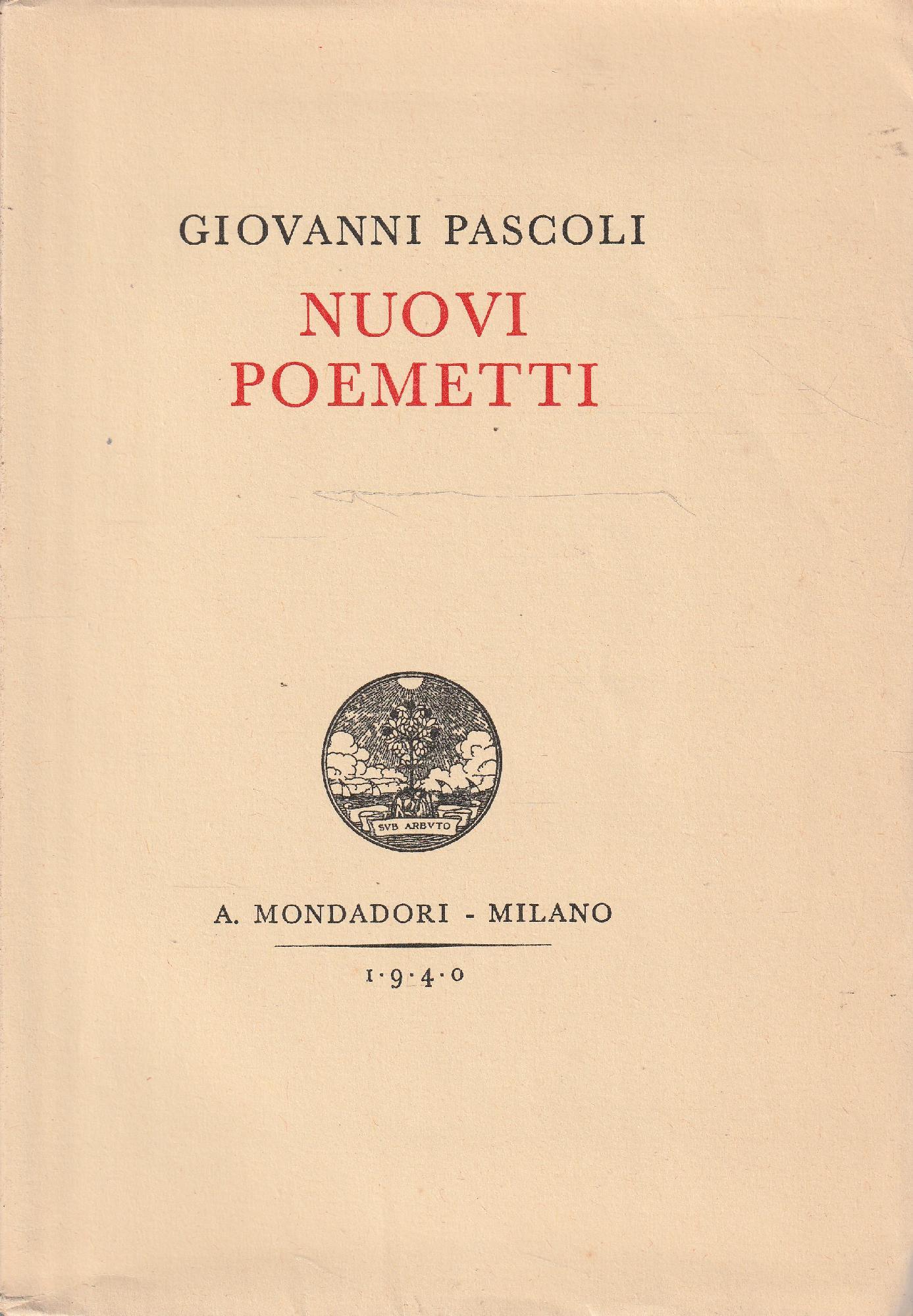 GIOVANNI PASCOLI

NUOVI POEMETTI

SVB ARBVTO

A. MONDADORI - MILANO

1·9·4·0